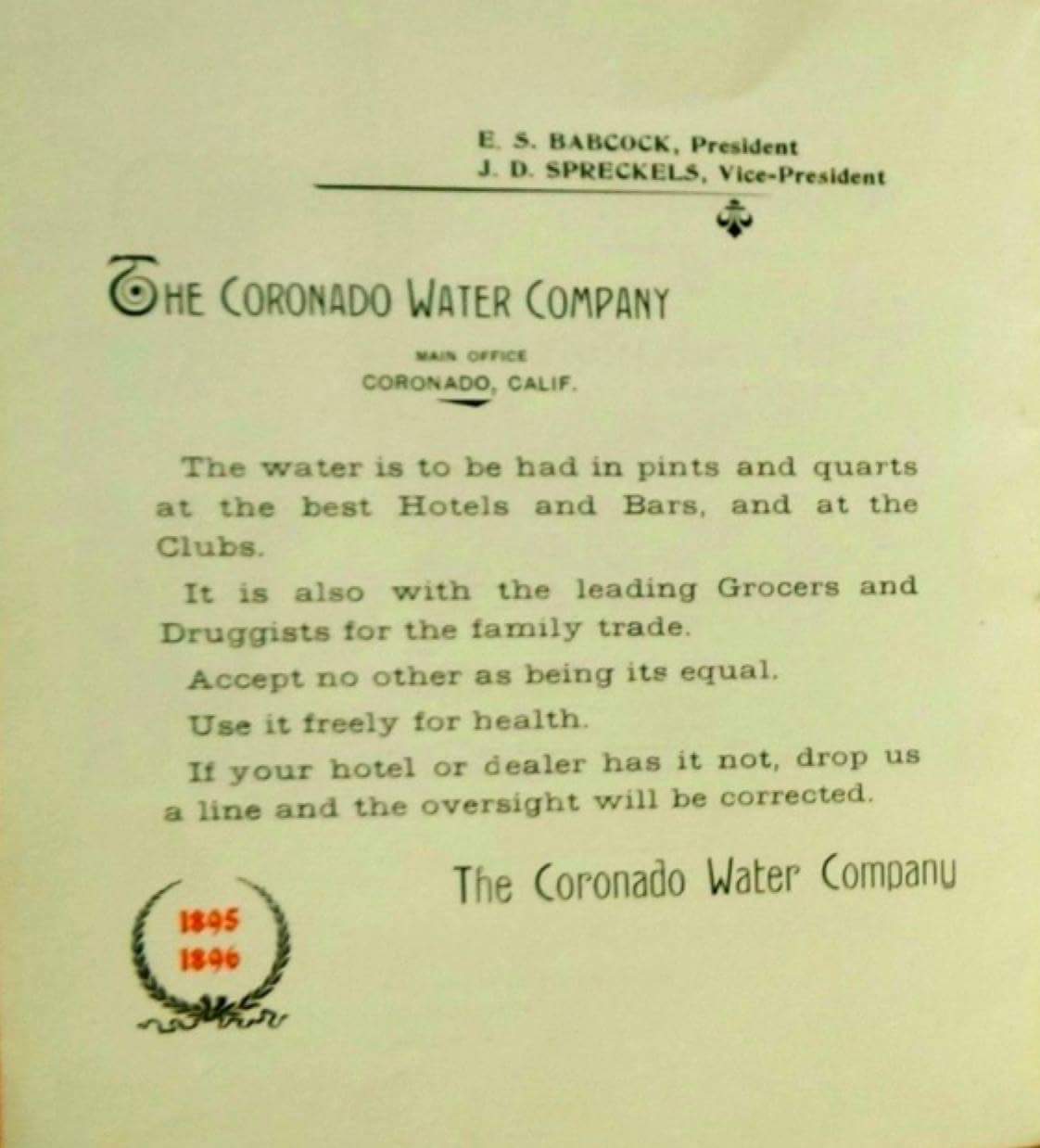 E. S. BABCOCK, President
J. D. SPRECKELS, Vice-President

THE CORONADO WATER COMPANY

MAIN OFFICE
CORONADO, CALIF.

The water is to be had in pints and quarts at the best Hotels and Bars, and at the Clubs.

It is also with the leading Grocers and Druggists for the family trade.

Accept no other as being its equal.

Use it freely for health.

If your hotel or dealer has it not, drop us a line and the oversight will be corrected.

The Coronado Water Company

1895
1896